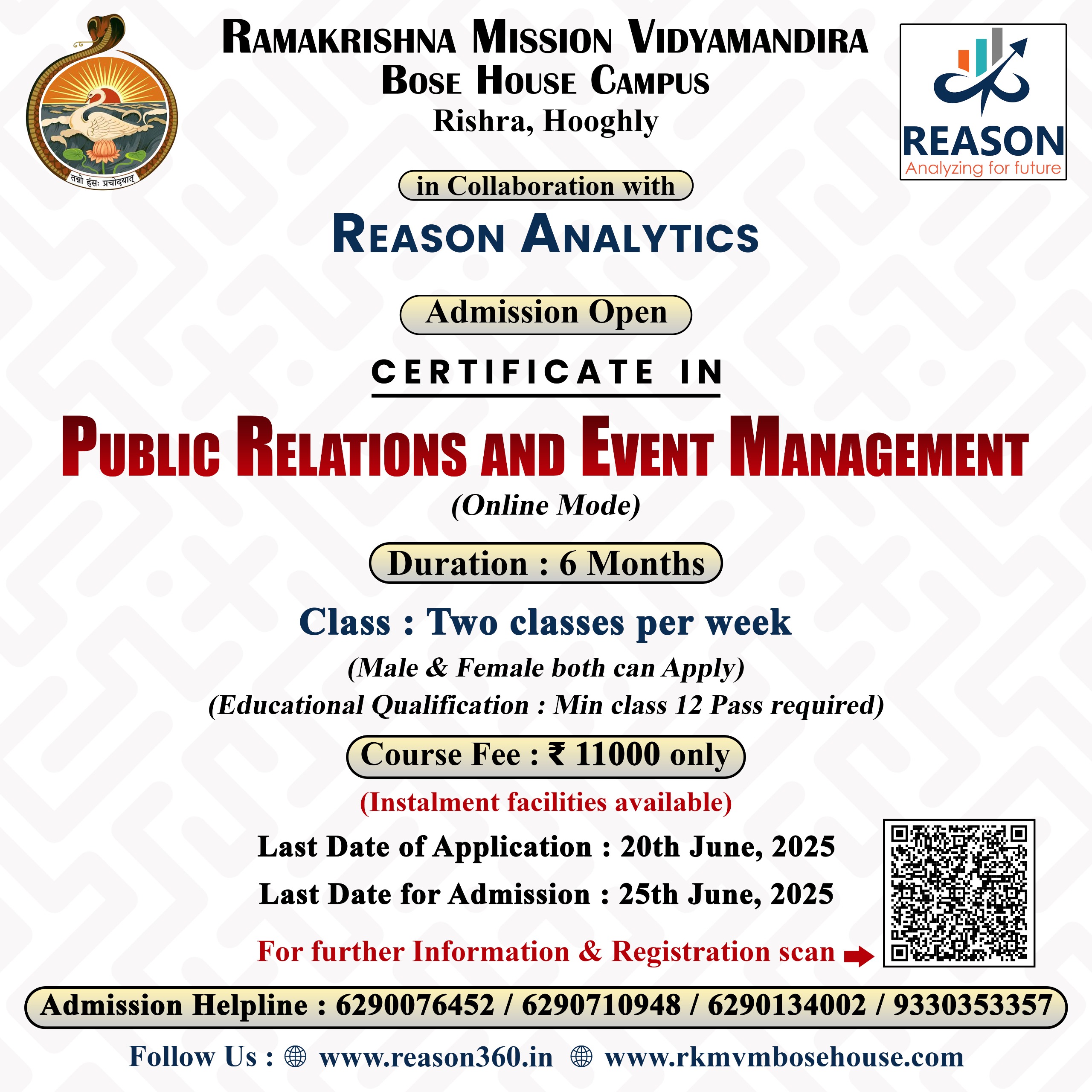 तन्नो हंसः प्रचोदयात्

RAMAKRISHNA MISSION VIDYAMANDIRA
BOSE HOUSE CAMPUS
Rishra, Hooghly

REASON
Analyzing for future

in Collaboration with
REASON ANALYTICS

Admission Open

CERTIFICATE IN
PUBLIC RELATIONS AND EVENT MANAGEMENT
(Online Mode)

Duration : 6 Months

Class : Two classes per week
(Male & Female both can Apply)
(Educational Qualification : Min class 12 Pass required)

Course Fee : ₹ 11000 only
(Instalment facilities available)

Last Date of Application : 20th June, 2025
Last Date for Admission : 25th June, 2025

For further Information & Registration scan

Admission Helpline : 6290076452 / 6290710948 / 6290134002 / 9330353357

Follow Us : www.reason360.in www.rkmvmbosehouse.com